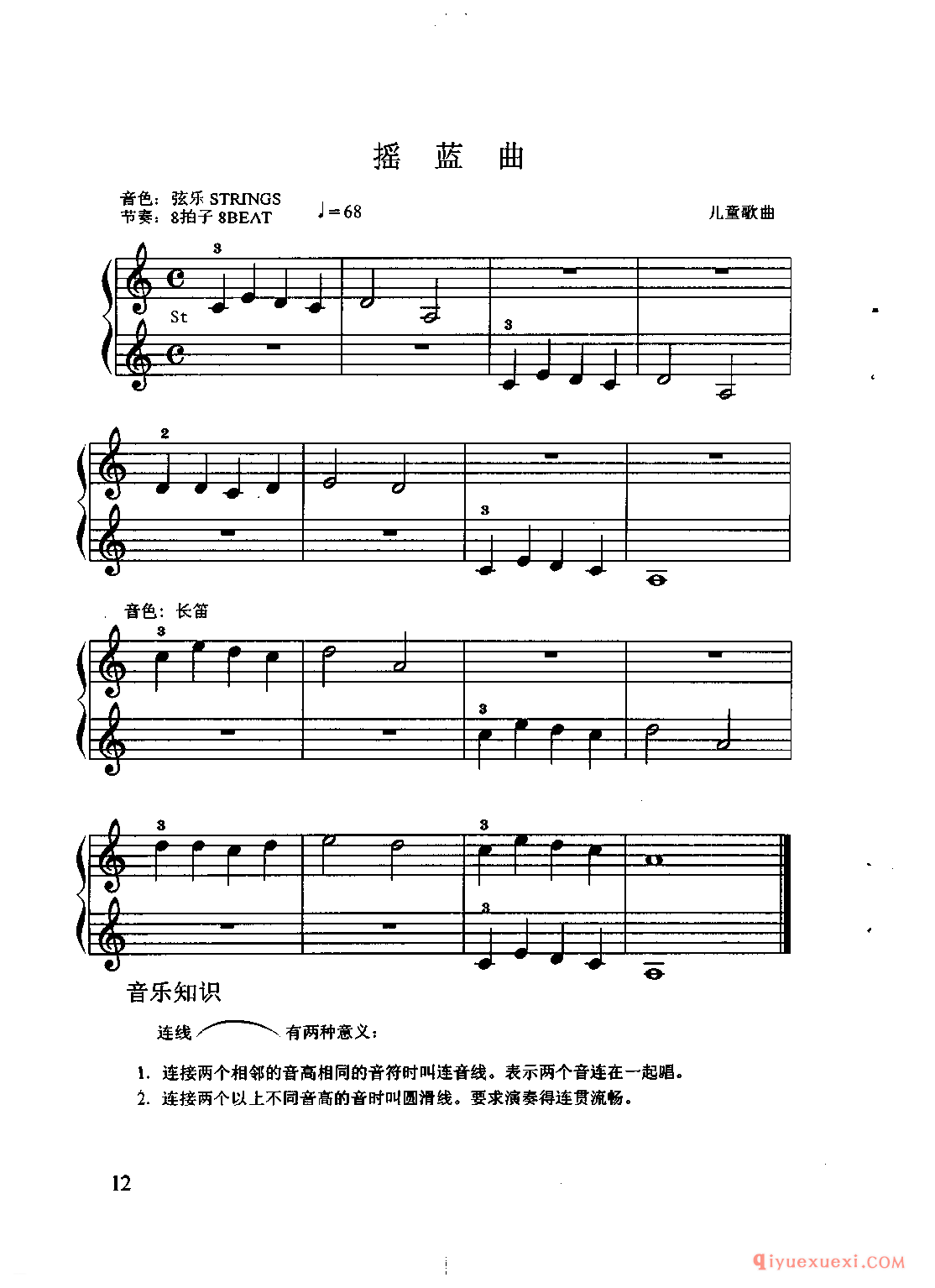 摇 蓝 曲

音色：弦乐 STRINGS
节奏：8拍子 8BEAT

♩=68

儿童歌曲

3

St

3

2

3

音色：长笛

3

3

3

3

3

音乐知识

连线 有两种意义：

1. 连接两个相邻的音高相同的音符时叫连音线。表示两个音连在一起唱。
2. 连接两个以上不同音高的音时叫圆滑线。要求演奏得连贯流畅。

12

qiyuexuexi.COM